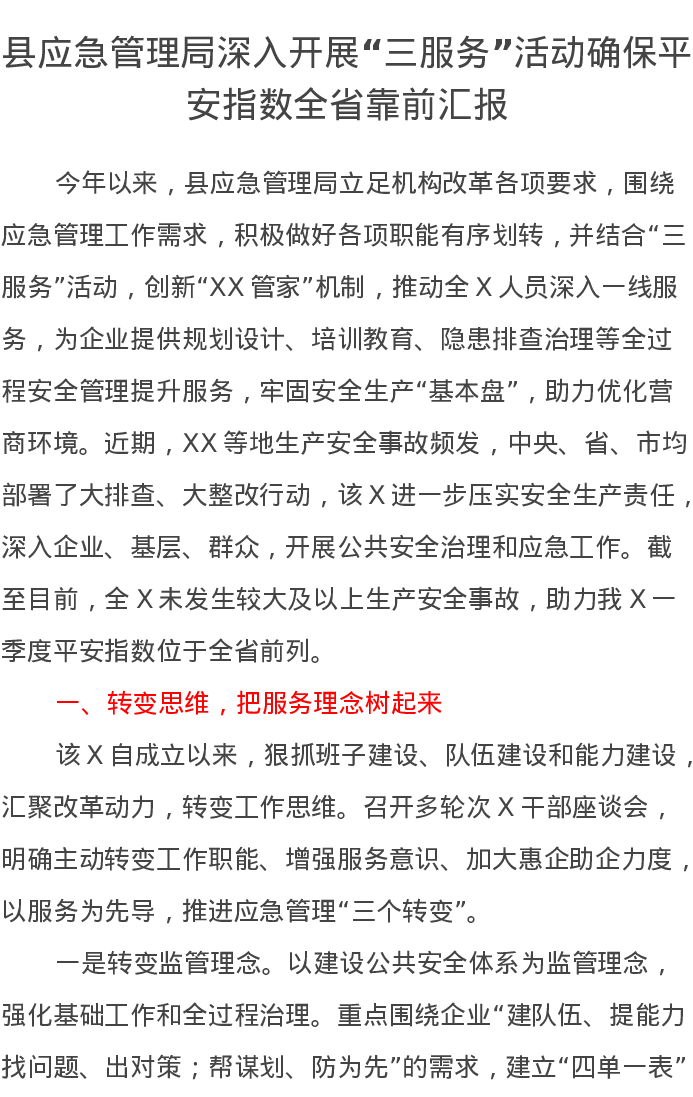 县应急管理局深入开展“三服务”活动确保平安指数全省靠前汇报

今年以来，县应急管理局立足机构改革各项要求，围绕应急管理工作需求，积极做好各项职能有序划转，并结合“三服务”活动，创新“XX 管家”机制，推动全 X 人员深入一线服务，为企业提供规划设计、培训教育、隐患排查治理等全过程安全管理提升服务，牢固安全生产“基本盘”，助力优化营商环境。近期，XX 等地生产安全事故频发，中央、省、市均部署了大排查、大整改行动，该 X 进一步压实安全生产责任，深入企业、基层、群众，开展公共安全治理和应急工作。截至目前，全 X 未发生较大及以上生产安全事故，助力我 X 一季度平安指数位于全省前列。

一、转变思维，把服务理念树起来

该 X 自成立以来，狠抓班子建设、队伍建设和能力建设，汇聚改革动力，转变工作思维。召开多轮次 X 干部座谈会，明确主动转变工作职能、增强服务意识、加大惠企助企力度，以服务为先导，推进应急管理“三个转变”。

一是转变监管理念。以建设公共安全体系为监管理念，强化基础工作和全过程治理。重点围绕企业“建队伍、提能力找问题、出对策；帮谋划、防为先”的需求，建立“四单一表”